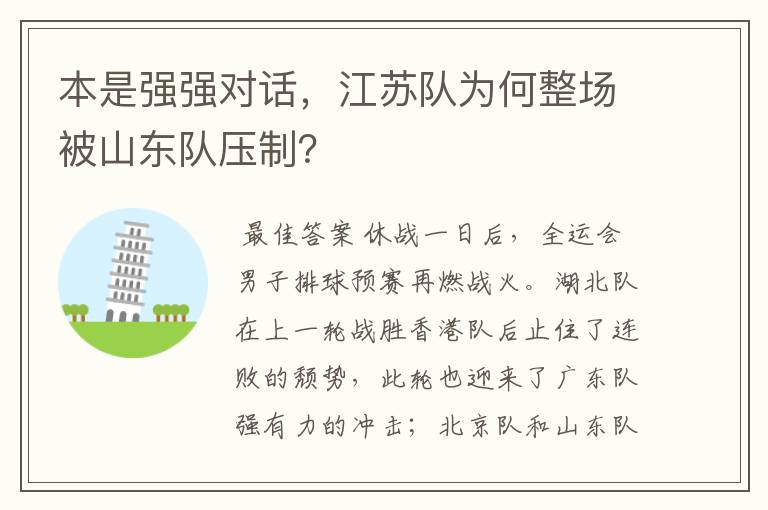 本是强强对话，江苏队为何整场被山东队压制？

最佳答案 休战一日后，全运会男子排球预赛再燃战火。湖北队在上一轮战胜香港队后止住了连败的颓势，此轮也迎来了广东队强有力的冲击；北京队和山东队